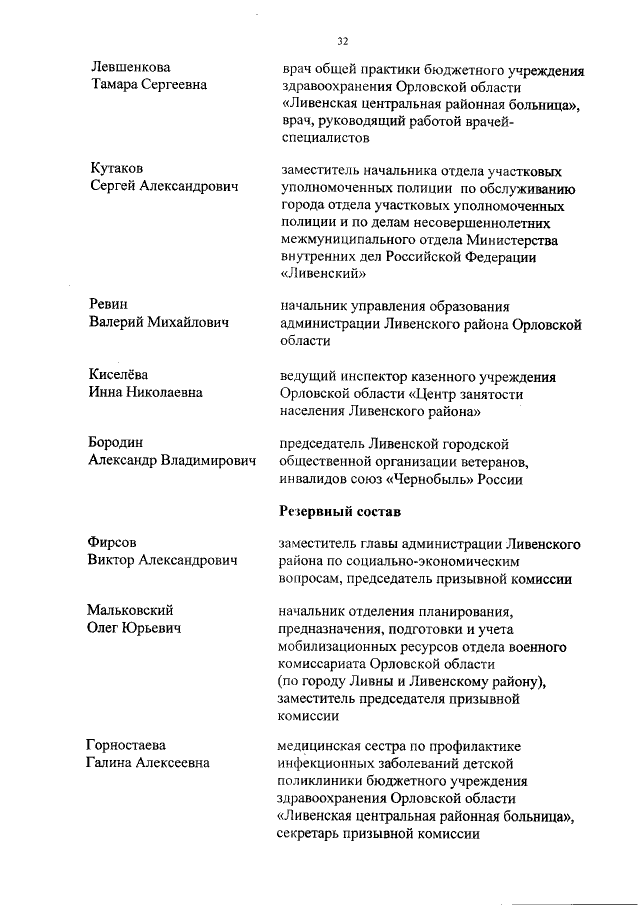 32

Левшенкова Тамара Сергеевна

врач общей практики бюджетного учреждения здравоохранения Орловской области «Ливенская центральная районная больница», врач, руководящий работой врачей-специалистов

Кутаков Сергей Александрович

заместитель начальника отдела участковых уполномоченных полиции по обслуживанию города отдела участковых уполномоченных полиции и по делам несовершеннолетних межмуниципального отдела Министерства внутренних дел Российской Федерации «Ливенский»

Ревин Валерий Михайлович

начальник управления образования администрации Ливенского района Орловской области

Киселёва Инна Николаевна

ведущий инспектор казенного учреждения Орловской области «Центр занятости населения Ливенского района»

Бородин Александр Владимирович

председатель Ливенской городской общественной организации ветеранов, инвалидов союз «Чернобыль» России

Резервный состав

Фирсов Виктор Александрович

заместитель главы администрации Ливенского района по социально-экономическим вопросам, председатель призывной комиссии

Мальковский Олег Юрьевич

начальник отделения планирования, предназначения, подготовки и учета мобилизационных ресурсов отдела военного комиссариата Орловской области (по городу Ливны и Ливенскому району), заместитель председателя призывной комиссии

Горностаева Галина Алексеевна

медицинская сестра по профилактике инфекционных заболеваний детской поликлиники бюджетного учреждения здравоохранения Орловской области «Ливенская центральная районная больница», секретарь призывной комиссии